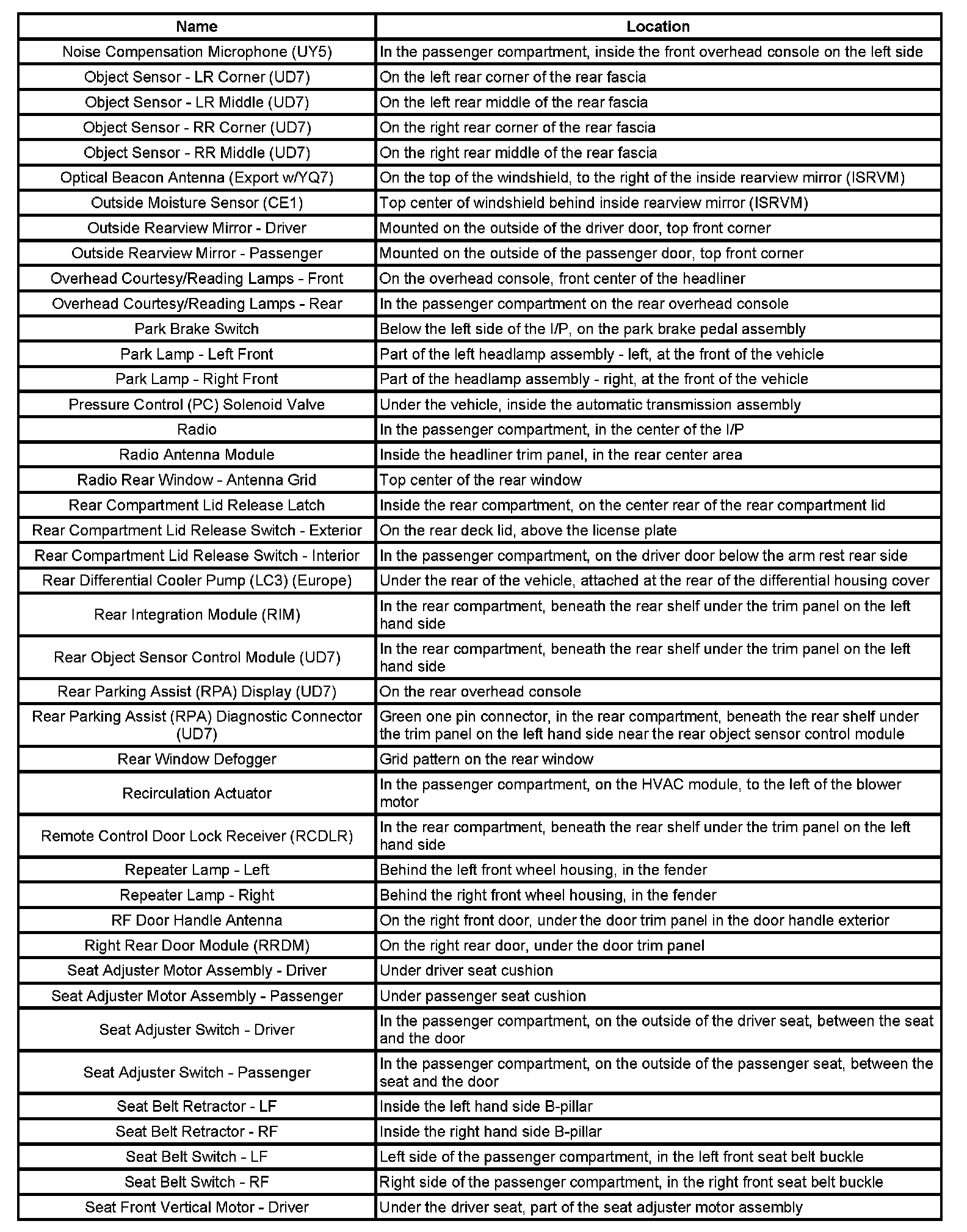 | Name | Location |
|---|---|
| Noise Compensation Microphone (UY5) | In the passenger compartment, inside the front overhead console on the left side |
| Object Sensor - LR Corner (UD7) | On the left rear corner of the rear fascia |
| Object Sensor - LR Middle (UD7) | On the left rear middle of the rear fascia |
| Object Sensor - RR Corner (UD7) | On the right rear corner of the rear fascia |
| Object Sensor - RR Middle (UD7) | On the right rear middle of the rear fascia |
| Optical Beacon Antenna (Export w/YQ7) | On the top of the windshield, to the right of the inside rearview mirror (ISRVM) |
| Outside Moisture Sensor (CE1) | Top center of windshield behind inside rearview mirror (ISRVM) |
| Outside Rearview Mirror - Driver | Mounted on the outside of the driver door, top front corner |
| Outside Rearview Mirror - Passenger | Mounted on the outside of the passenger door, top front corner |
| Overhead Courtesy/Reading Lamps - Front | On the overhead console, front center of the headliner |
| Overhead Courtesy/Reading Lamps - Rear | In the passenger compartment on the rear overhead console |
| Park Brake Switch | Below the left side of the I/P, on the park brake pedal assembly |
| Park Lamp - Left Front | Part of the left headlamp assembly - left, at the front of the vehicle |
| Park Lamp - Right Front | Part of the headlamp assembly - right, at the front of the vehicle |
| Pressure Control (PC) Solenoid Valve | Under the vehicle, inside the automatic transmission assembly |
| Radio | In the passenger compartment, in the center of the I/P |
| Radio Antenna Module | Inside the headliner trim panel, in the rear center area |
| Radio Rear Window - Antenna Grid | Top center of the rear window |
| Rear Compartment Lid Release Latch | Inside the rear compartment, on the center rear of the rear compartment lid |
| Rear Compartment Lid Release Switch - Exterior | On the rear deck lid, above the license plate |
| Rear Compartment Lid Release Switch - Interior | In the passenger compartment, on the driver door below the arm rest rear side |
| Rear Differential Cooler Pump (LC3) (Europe) | Under the rear of the vehicle, attached at the rear of the differential housing cover |
| Rear Integration Module (RIM) | In the rear compartment, beneath the rear shelf under the trim panel on the left hand side |
| Rear Object Sensor Control Module (UD7) | In the rear compartment, beneath the rear shelf under the trim panel on the left hand side |
| Rear Parking Assist (RPA) Display (UD7) | On the rear overhead console |
| Rear Parking Assist (RPA) Diagnostic Connector (UD7) | Green one pin connector, in the rear compartment, beneath the rear shelf under the trim panel on the left hand side near the rear object sensor control module |
| Rear Window Defogger | Grid pattern on the rear window |
| Recirculation Actuator | In the passenger compartment, on the HVAC module, to the left of the blower motor |
| Remote Control Door Lock Receiver (RCDLR) | In the rear compartment, beneath the rear shelf under the trim panel on the left hand side |
| Repeater Lamp - Left | Behind the left front wheel housing, in the fender |
| Repeater Lamp - Right | Behind the right front wheel housing, in the fender |
| RF Door Handle Antenna | On the right front door, under the door trim panel in the door handle exterior |
| Right Rear Door Module (RRDM) | On the right rear door, under the door trim panel |
| Seat Adjuster Motor Assembly - Driver | Under driver seat cushion |
| Seat Adjuster Motor Assembly - Passenger | Under passenger seat cushion |
| Seat Adjuster Switch - Driver | In the passenger compartment, on the outside of the driver seat, between the seat and the door |
| Seat Adjuster Switch - Passenger | In the passenger compartment, on the outside of the passenger seat, between the seat and the door |
| Seat Belt Retractor - LF | Inside the left hand side B-pillar |
| Seat Belt Retractor - RF | Inside the right hand side B-pillar |
| Seat Belt Switch - LF | Left side of the passenger compartment, in the left front seat belt buckle |
| Seat Belt Switch - RF | Right side of the passenger compartment, in the right front seat belt buckle |
| Seat Front Vertical Motor - Driver | Under the driver seat, part of the seat adjuster motor assembly |